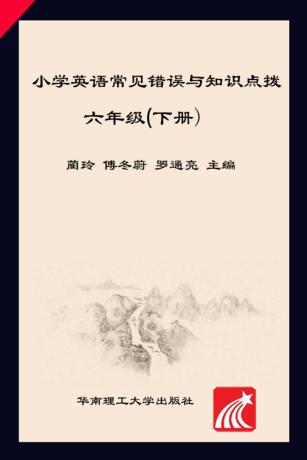 小学英语常见错误与知识点拨

六年级(下册)

蔺玲 傅冬蔚 罗通亮 主编

华南理工大学出版社